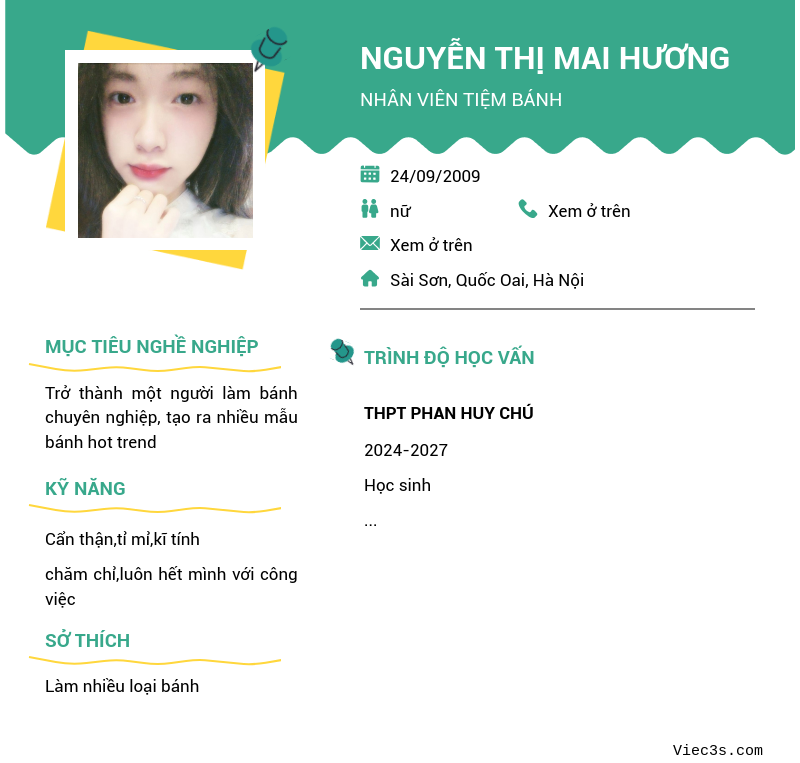 NGUYỄN THỊ MAI HƯƠNG

NHÂN VIÊN TIỆM BÁNH

24/09/2009

nữ

Xem ở trên

Xem ở trên

Sài Sơn, Quốc Oai, Hà Nội

MỤC TIÊU NGHỀ NGHIỆP

Trở thành một người làm bánh chuyên nghiệp, tạo ra nhiều mẫu bánh hot trend

KỸ NĂNG

Cẩn thận,tỉ mỉ,kĩ tính

chăm chỉ,luôn hết mình với công việc

SỞ THÍCH

Làm nhiều loại bánh

TRÌNH ĐỘ HỌC VẤN

THPT PHAN HUY CHÚ

2024-2027

Học sinh

...

Viec3s.com